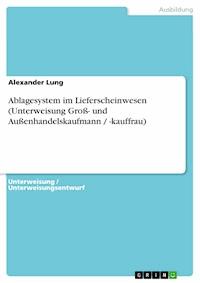 Ausbildung

Alexander Lung

Ablagesystem im Lieferscheinwesen (Unterweisung Groß- und Außenhandelskaufmann / -kauffrau)

Unterweisung / Unterweisungsentwurf

GRIN